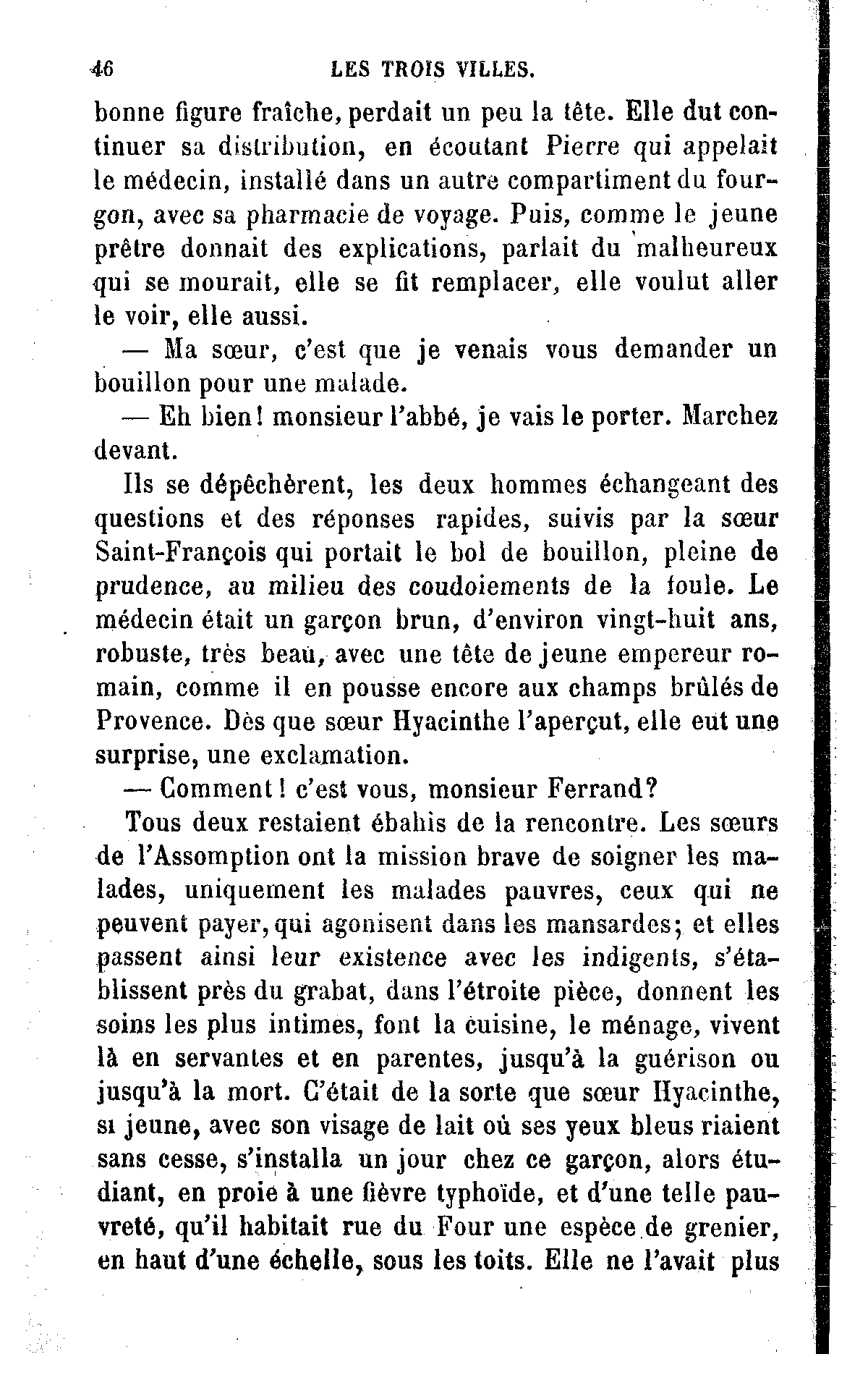 46 LES TROIS VILLES.

bonne figure fraîche, perdait un peu la tête. Elle dut continuer sa distribution, en écoutant Pierre qui appelait le médecin, installé dans un autre compartiment du fourgon, avec sa pharmacie de voyage. Puis, comme le jeune prêtre donnait des explications, parlait du malheureux qui se mourait, elle se fit remplacer, elle voulut aller le voir, elle aussi.

— Ma sœur, c'est que je venais vous demander un bouillon pour une malade.

— Eh bien! monsieur l'abbé, je vais le porter. Marchez devant.

Ils se dépêchèrent, les deux hommes échangeant des questions et des réponses rapides, suivis par la sœur Saint-François qui portait le bol de bouillon, pleine de prudence, au milieu des coudoiements de la foule. Le médecin était un garçon brun, d'environ vingt-huit ans, robuste, très beau, avec une tête de jeune empereur romain, comme il en pousse encore aux champs brûlés de Provence. Dès que sœur Hyacinthe l'aperçut, elle eut une surprise, une exclamation.

— Comment! c'est vous, monsieur Ferrand?

Tous deux restaient ébahis de la rencontre. Les sœurs de l'Assomption ont la mission brave de soigner les malades, uniquement les malades pauvres, ceux qui ne peuvent payer, qui agonisent dans les mansardes; et elles passent ainsi leur existence avec les indigents, s'établissent près du grabat, dans l'étroite pièce, donnent les soins les plus intimes, font la cuisine, le ménage, vivent là en servantes et en parentes, jusqu'à la guérison ou jusqu'à la mort. C'était de la sorte que sœur Hyacinthe, si jeune, avec son visage de lait où ses yeux bleus riaient sans cesse, s'installa un jour chez ce garçon, alors étudiant, en proie à une fièvre typhoïde, et d'une telle pauvreté, qu'il habitait rue du Four une espèce de grenier, en haut d'une échelle, sous les toits. Elle ne l'avait plus